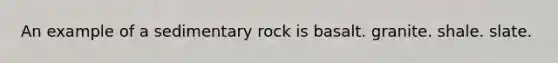 An example of a sedimentary rock is basalt. granite. shale. slate.